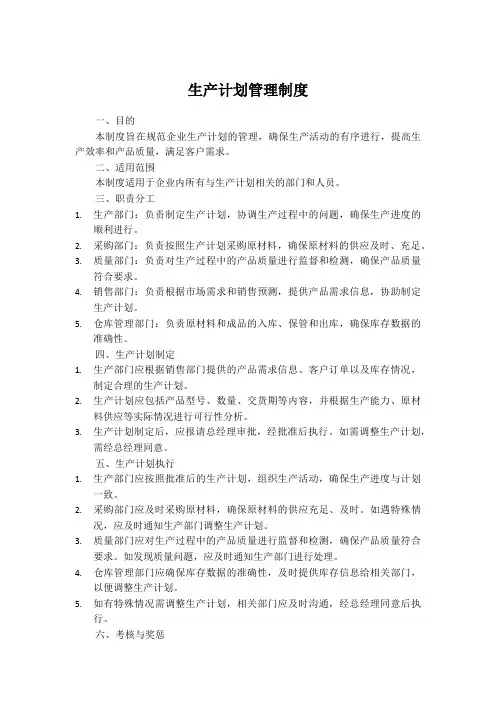 生产计划管理制度

一、目的

本制度旨在规范企业生产计划的管理，确保生产活动的有序进行，提高生产效率和产品质量，满足客户需求。

二、适用范围

本制度适用于企业内所有与生产计划相关的部门和人员。

三、职责分工

1. 生产部门：负责制定生产计划，协调生产过程中的问题，确保生产进度的顺利进行。
2. 采购部门：负责按照生产计划采购原材料，确保原材料的供应及时、充足。
3. 质量部门：负责对生产过程中的产品质量进行监督和检测，确保产品质量符合要求。
4. 销售部门：负责根据市场需求和销售预测，提供产品需求信息，协助制定生产计划。
5. 仓库管理部门：负责原材料和成品的入库、保管和出库，确保库存数据的准确性。

四、生产计划制定

1. 生产部门应根据销售部门提供的产品需求信息、客户订单以及库存情况，制定合理的生产计划。
2. 生产计划应包括产品型号、数量、交货期等内容，并根据生产能力、原材料供应等实际情况进行可行性分析。
3. 生产计划制定后，应报请总经理审批，经批准后执行。如需调整生产计划，需经总经理同意。

五、生产计划执行

1. 生产部门应按照批准后的生产计划，组织生产活动，确保生产进度与计划一致。
2. 采购部门应及时采购原材料，确保原材料的供应充足、及时。如遇特殊情况，应及时通知生产部门调整生产计划。
3. 质量部门应对生产过程中的产品质量进行监督和检测，确保产品质量符合要求。如发现质量问题，应及时通知生产部门进行处理。
4. 仓库管理部门应确保库存数据的准确性，及时提供库存信息给相关部门，以便调整生产计划。
5. 如有特殊情况需调整生产计划，相关部门应及时沟通，经总经理同意后执行。

六、考核与奖惩